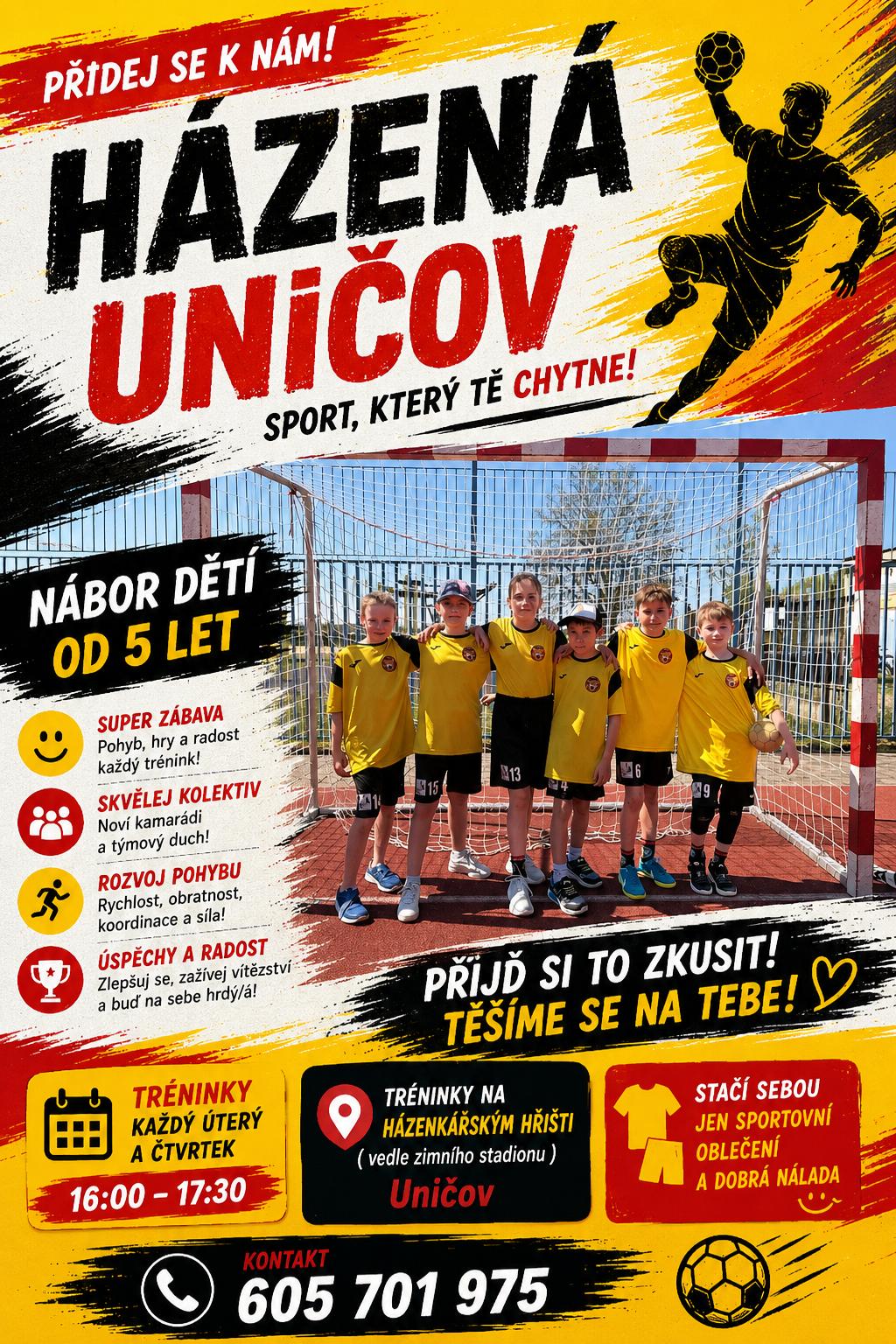 PŘIDEJ SE K NÁM!

HÁZENÁ
UNIČOV

SPORT, KTERÝ TĚ CHYTNE!

NÁBOR DĚTÍ
OD 5 LET

SUPER ZÁBAVA
Pohyb, hry a radost každý trénink!

SKVĚLEJ KOLEKTIV
Noví kamarádi a týmový duch!

ROZVOJ POHYBU
Rychlost, obratnost, koordinace a síla!

ÚSPĚCHY A RADOST
Zlepšuj se, zažívej vítězství a buď na sebe hrdý/á!

PŘIJĎ SI TO ZKUSIT!
TĚŠÍME SE NA TEBE!

TRÉNINKY
KAŽDÝ ÚTERÝ
A ČTVRTEK
16:00 – 17:30

TRÉNINKY NA
HÁZENKÁŘSKÝM HŘIŠTI
( vedle zimního stadionu )
Uničov

STAČÍ SEBOU
JEN SPORTOVNÍ
OBLEČENÍ
A DOBRÁ NÁLADA

KONTAKT
605 701 975